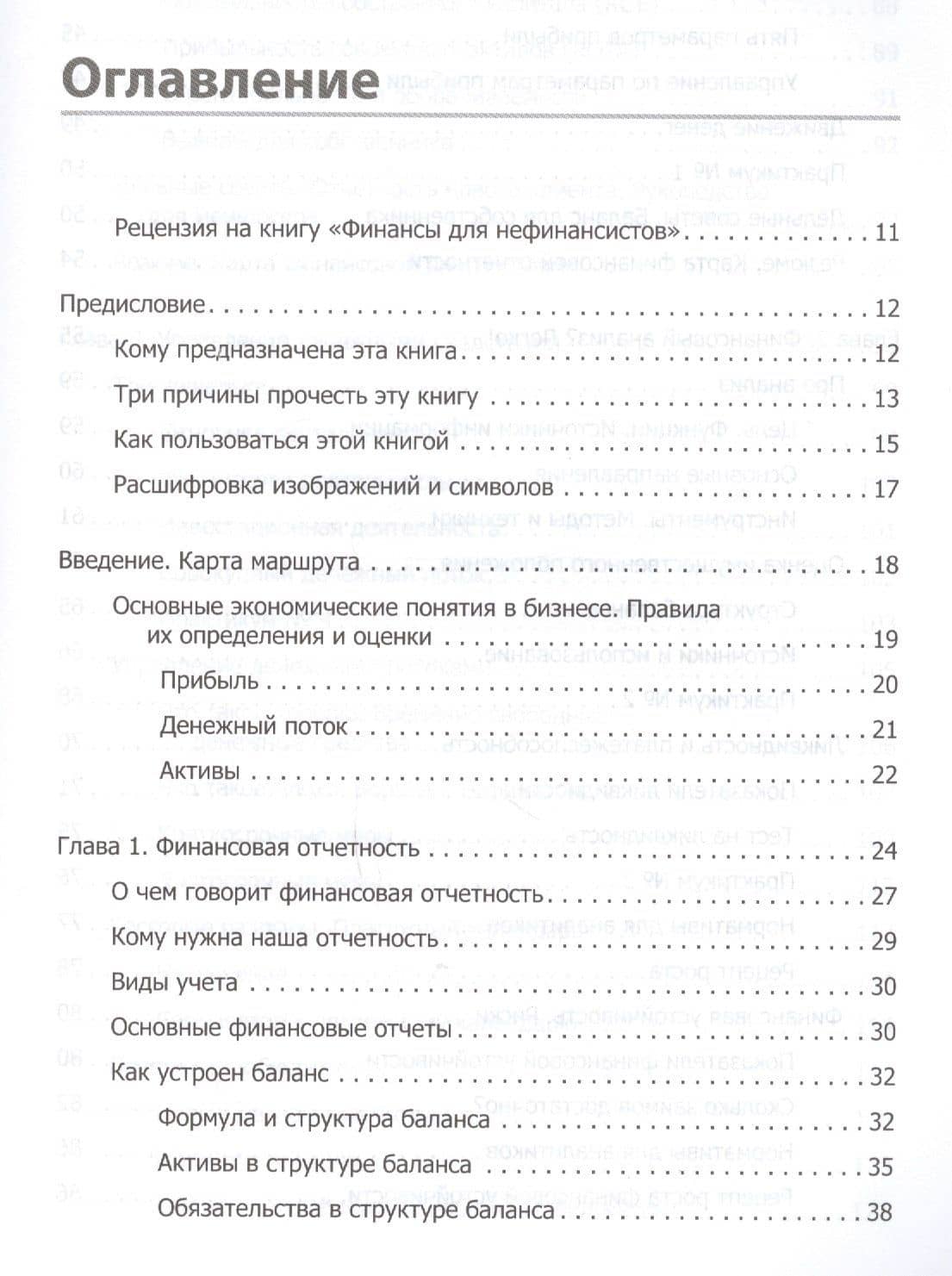 Оглавление

Рецензия на книгу «Финансы для нефинансистов» 11

Предисловие 12

Кому предназначена эта книга 12

Три причины прочесть эту книгу 13

Как пользоваться этой книгой 15

Расшифровка изображений и символов 17

Введение. Карта маршрута 18

Основные экономические понятия в бизнесе. Правила их определения и оценки 19

Прибыль 20

Денежный поток 21

Активы 22

Глава 1. Финансовая отчетность 24

О чем говорит финансовая отчетность 27

Кому нужна наша отчетность 29

Виды учета 30

Основные финансовые отчеты 30

Как устроен баланс 32

Формула и структура баланса 32

Активы в структуре баланса 35

Обязательства в структуре баланса 38